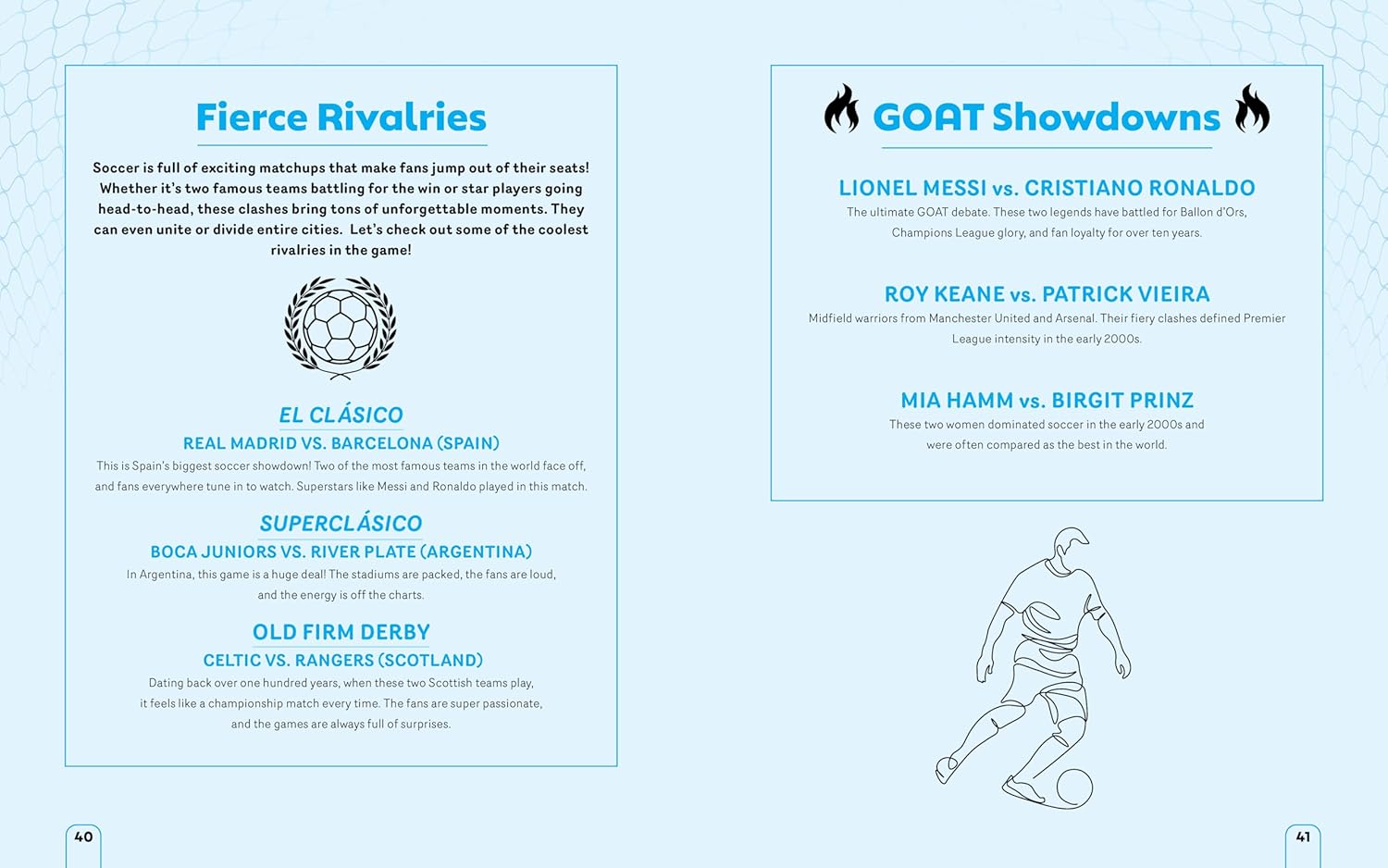 Fierce Rivalries

Soccer is full of exciting matchups that make fans jump out of their seats! Whether it's two famous teams battling for the win or star players going head-to-head, these clashes bring tons of unforgettable moments. They can even unite or divide entire cities. Let's check out some of the coolest rivalries in the game!

EL CLÁSICO

REAL MADRID VS. BARCELONA (SPAIN)

This is Spain's biggest soccer showdown! Two of the most famous teams in the world face off, and fans everywhere tune in to watch. Superstars like Messi and Ronaldo played in this match.

SUPERCLÁSICO

BOCA JUNIORS VS. RIVER PLATE (ARGENTINA)

In Argentina, this game is a huge deal! The stadiums are packed, the fans are loud, and the energy is off the charts.

OLD FIRM DERBY

CELTIC VS. RANGERS (SCOTLAND)

Dating back over one hundred years, when these two Scottish teams play, it feels like a championship match every time. The fans are super passionate, and the games are always full of surprises.

40

GOAT Showdowns

LIONEL MESSI vs. CRISTIANO RONALDO

The ultimate GOAT debate. These two legends have battled for Ballon d'Ors, Champions League glory, and fan loyalty for over ten years.

ROY KEANE vs. PATRICK VIEIRA

Midfield warriors from Manchester United and Arsenal. Their fiery clashes defined Premier League intensity in the early 2000s.

MIA HAMM vs. BIRGIT PRINZ

These two women dominated soccer in the early 2000s and were often compared as the best in the world.

41